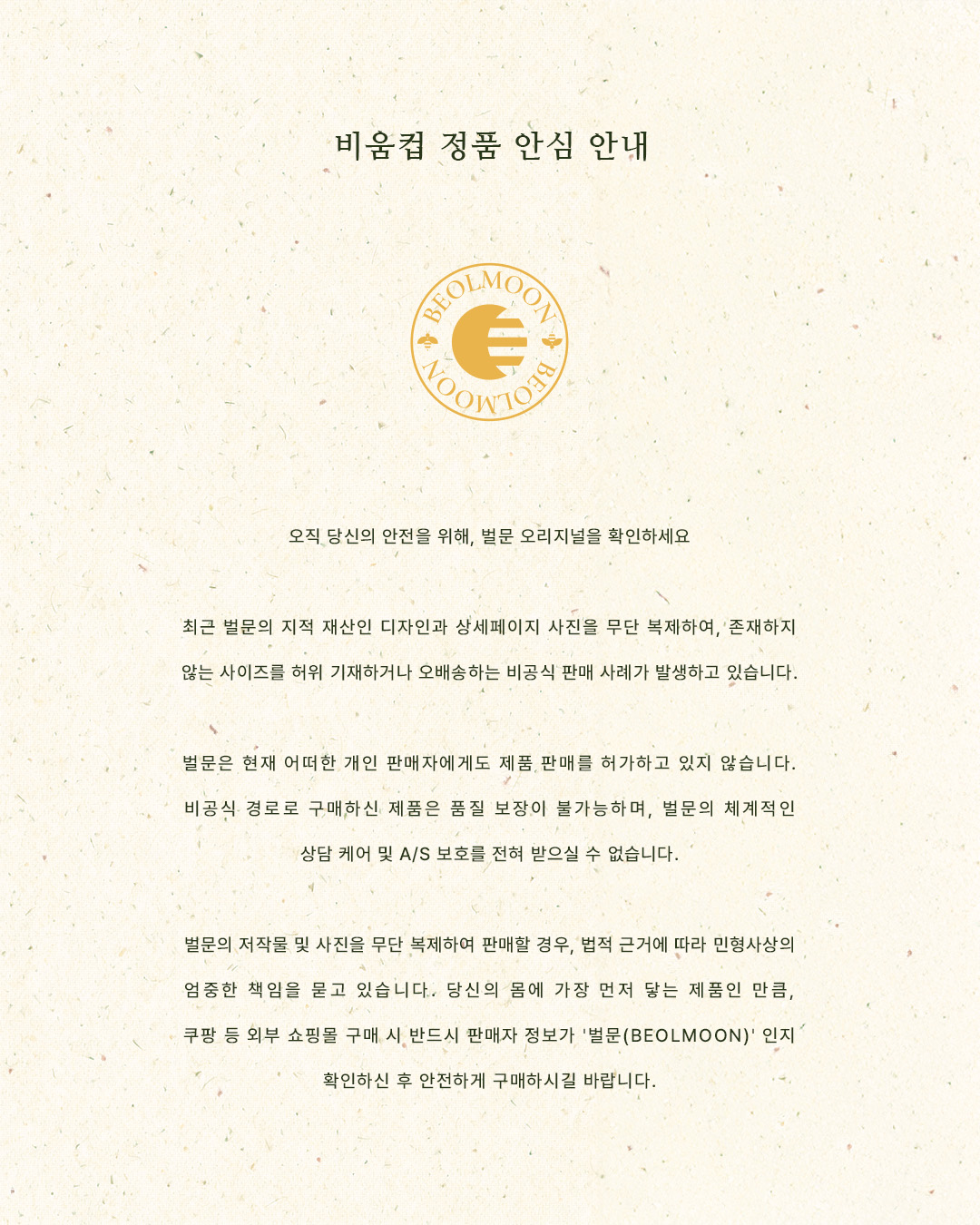 비움컵 정품 안심 안내

BEOLMOON

BEOLMOON

오직 당신의 안전을 위해, 벌문 오리지널을 확인하세요

최근 벌문의 지적 재산인 디자인과 상세페이지 사진을 무단 복제하여, 존재하지 않는 사이즈를 허위 기재하거나 오배송하는 비공식 판매 사례가 발생하고 있습니다.

벌문은 현재 어떠한 개인 판매자에게도 제품 판매를 허가하고 있지 않습니다. 비공식 경로로 구매하신 제품은 품질 보장이 불가능하며, 벌문의 체계적인 상담 케어 및 A/S 보호를 전혀 받으실 수 없습니다.

벌문의 저작물 및 사진을 무단 복제하여 판매할 경우, 법적 근거에 따라 민형사상의 엄중한 책임을 묻고 있습니다. 당신의 몸에 가장 먼저 닿는 제품인 만큼, 쿠팡 등 외부 쇼핑몰 구매 시 반드시 판매자 정보가 '벌문(BEOLMOON)' 인지 확인하신 후 안전하게 구매하시길 바랍니다.